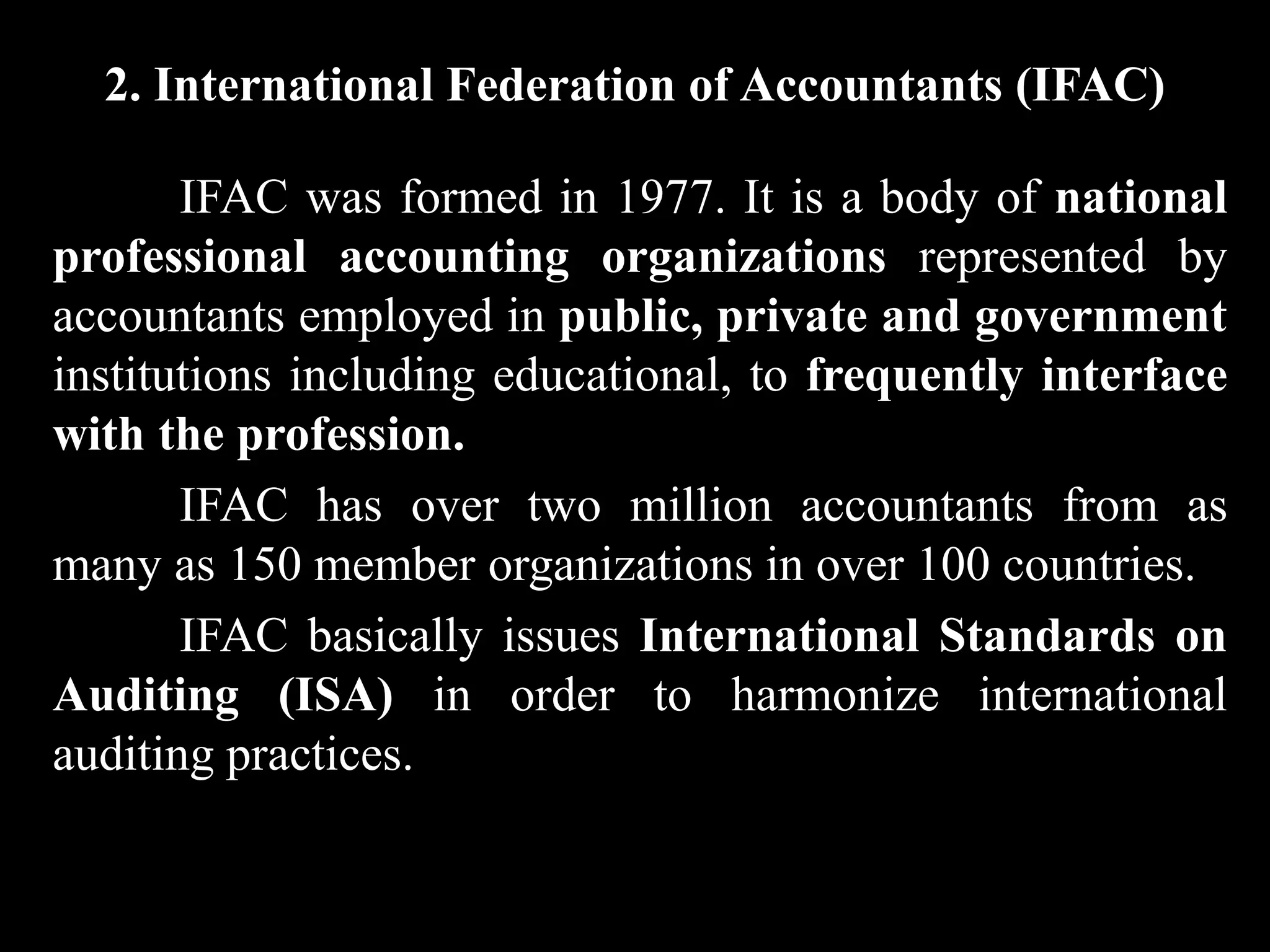 2. International Federation of Accountants (IFAC)

IFAC was formed in 1977. It is a body of national professional accounting organizations represented by accountants employed in public, private and government institutions including educational, to frequently interface with the profession.

IFAC has over two million accountants from as many as 150 member organizations in over 100 countries.

IFAC basically issues International Standards on Auditing (ISA) in order to harmonize international auditing practices.